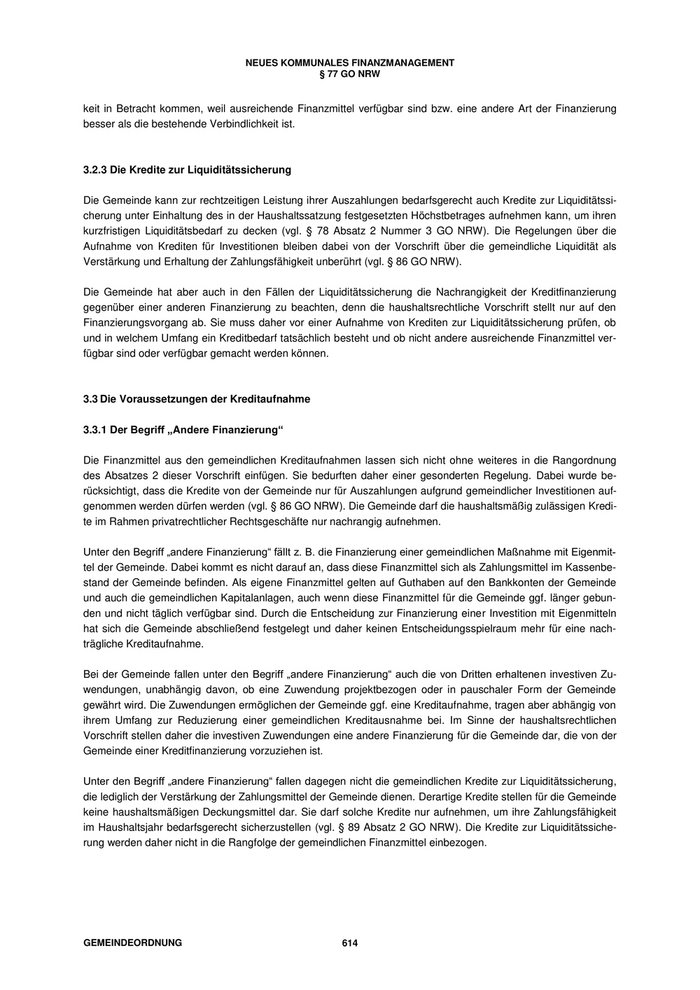 NEUES KOMMUNALES FINANZMANAGEMENT
§ 77 GO NRW

keit in Betracht kommen, weil ausreichende Finanzmittel verfügbar sind bzw. eine andere Art der Finanzierung besser als die bestehende Verbindlichkeit ist.

3.2.3 Die Kredite zur Liquiditätssicherung

Die Gemeinde kann zur rechtzeitigen Leistung ihrer Auszahlungen bedarfsgerecht auch Kredite zur Liquiditätssicherung unter Einhaltung des in der Haushaltssatzung festgesetzten Höchstbetrages aufnehmen kann, um ihren kurzfristigen Liquiditätsbedarf zu decken (vgl. § 78 Absatz 2 Nummer 3 GO NRW). Die Regelungen über die Aufnahme von Krediten für Investitionen bleiben dabei von der Vorschrift über die gemeindliche Liquidität als Verstärkung und Erhaltung der Zahlungsfähigkeit unberührt (vgl. § 86 GO NRW).

Die Gemeinde hat aber auch in den Fällen der Liquiditätssicherung die Nachrangigkeit der Kreditfinanzierung gegenüber einer anderen Finanzierung zu beachten, denn die haushaltsrechtliche Vorschrift stellt nur auf den Finanzierungsvorgang ab. Sie muss daher vor einer Aufnahme von Krediten zur Liquiditätssicherung prüfen, ob und in welchem Umfang ein Kreditbedarf tatsächlich besteht und ob nicht andere ausreichende Finanzmittel verfügbar sind oder verfügbar gemacht werden können.

3.3 Die Voraussetzungen der Kreditaufnahme

3.3.1 Der Begriff „Andere Finanzierung“

Die Finanzmittel aus den gemeindlichen Kreditaufnahmen lassen sich nicht ohne weiteres in die Rangordnung des Absatzes 2 dieser Vorschrift einfügen. Sie bedurften daher einer gesonderten Regelung. Dabei wurde berücksichtigt, dass die Kredite von der Gemeinde nur für Auszahlungen aufgrund gemeindlicher Investitionen aufgenommen werden dürfen werden (vgl. § 86 GO NRW). Die Gemeinde darf die haushaltsmäßig zulässigen Kredite im Rahmen privatrechtlicher Rechtsgeschäfte nur nachrangig aufnehmen.

Unter den Begriff „andere Finanzierung“ fällt z. B. die Finanzierung einer gemeindlichen Maßnahme mit Eigenmittel der Gemeinde. Dabei kommt es nicht darauf an, dass diese Finanzmittel sich als Zahlungsmittel im Kassenbestand der Gemeinde befinden. Als eigene Finanzmittel gelten auf Guthaben auf den Bankkonten der Gemeinde und auch die gemeindlichen Kapitalanlagen, auch wenn diese Finanzmittel für die Gemeinde ggf. länger gebunden und nicht täglich verfügbar sind. Durch die Entscheidung zur Finanzierung einer Investition mit Eigenmitteln hat sich die Gemeinde abschließend festgelegt und daher keinen Entscheidungsspielraum mehr für eine nachträgliche Kreditaufnahme.

Bei der Gemeinde fallen unter den Begriff „andere Finanzierung“ auch die von Dritten erhaltenen investiven Zuwendungen, unabhängig davon, ob eine Zuwendung projektbezogen oder in pauschaler Form der Gemeinde gewährt wird. Die Zuwendungen ermöglichen der Gemeinde ggf. eine Kreditaufnahme, tragen aber abhängig von ihrem Umfang zur Reduzierung einer gemeindlichen Kreditausnahme bei. Im Sinne der haushaltsrechtlichen Vorschrift stellen daher die investiven Zuwendungen eine andere Finanzierung für die Gemeinde dar, die von der Gemeinde einer Kreditfinanzierung vorzuziehen ist.

Unter den Begriff „andere Finanzierung“ fallen dagegen nicht die gemeindlichen Kredite zur Liquiditätssicherung, die lediglich der Verstärkung der Zahlungsmittel der Gemeinde dienen. Derartige Kredite stellen für die Gemeinde keine haushaltsmäßigen Deckungsmittel dar. Sie darf solche Kredite nur aufnehmen, um ihre Zahlungsfähigkeit im Haushaltsjahr bedarfsgerecht sicherzustellen (vgl. § 89 Absatz 2 GO NRW). Die Kredite zur Liquiditätssicherung werden daher nicht in die Rangfolge der gemeindlichen Finanzmittel einbezogen.

GEMEINDEORDNUNG 614